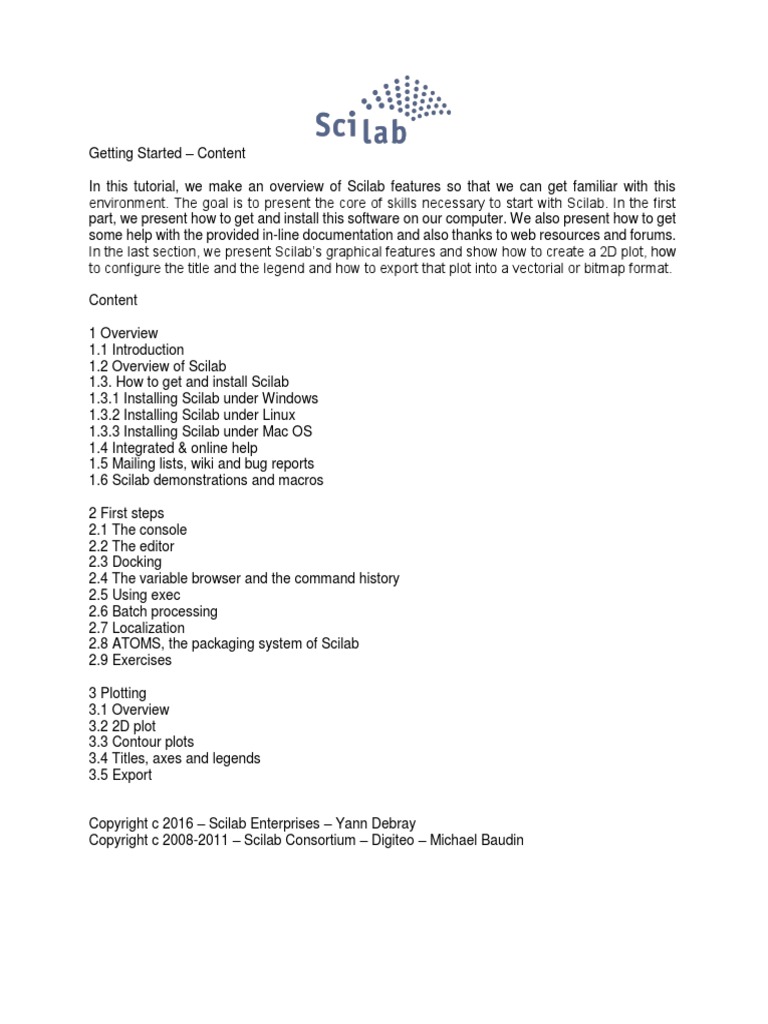 Scilab

Getting Started – Content

In this tutorial, we make an overview of Scilab features so that we can get familiar with this environment. The goal is to present the core of skills necessary to start with Scilab. In the first part, we present how to get and install this software on our computer. We also present how to get some help with the provided in-line documentation and also thanks to web resources and forums. In the last section, we present Scilab's graphical features and show how to create a 2D plot, how to configure the title and the legend and how to export that plot into a vectorial or bitmap format.

Content

1 Overview
1.1 Introduction
1.2 Overview of Scilab
1.3. How to get and install Scilab
1.3.1 Installing Scilab under Windows
1.3.2 Installing Scilab under Linux
1.3.3 Installing Scilab under Mac OS
1.4 Integrated & online help
1.5 Mailing lists, wiki and bug reports
1.6 Scilab demonstrations and macros

2 First steps
2.1 The console
2.2 The editor
2.3 Docking
2.4 The variable browser and the command history
2.5 Using exec
2.6 Batch processing
2.7 Localization
2.8 ATOMS, the packaging system of Scilab
2.9 Exercises

3 Plotting
3.1 Overview
3.2 2D plot
3.3 Contour plots
3.4 Titles, axes and legends
3.5 Export

Copyright c 2016 – Scilab Enterprises – Yann Debray
Copyright c 2008-2011 – Scilab Consortium – Digiteo – Michael Baudin